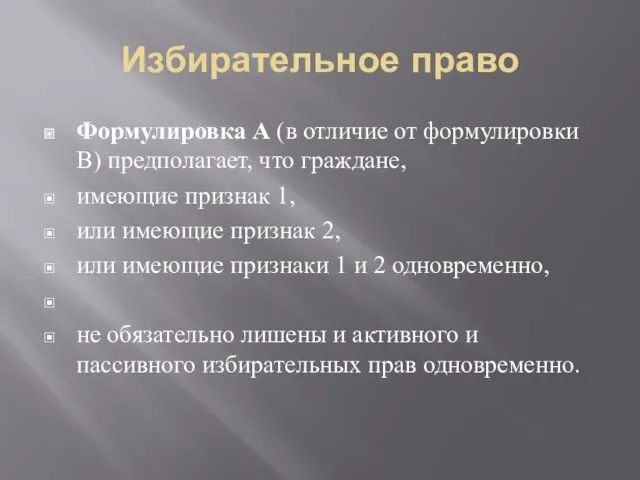 Избирательное право

Формулировка А (в отличие от формулировки В) предполагает, что граждане,

имеющие признак 1,

или имеющие признак 2,

или имеющие признаки 1 и 2 одновременно,

не обязательно лишены и активного и пассивного избирательных прав одновременно.